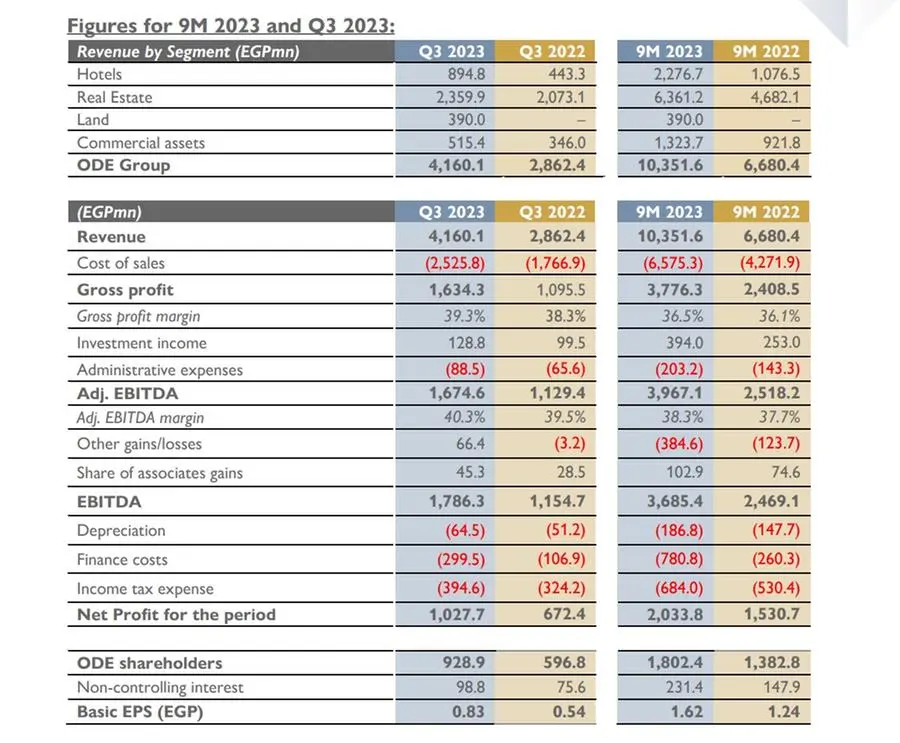 Figures for 9M 2023 and Q3 2023:

| Revenue by Segment (EGPmn) | Q3 2023 | Q3 2022 | 9M 2023 | 9M 2022 |
|---|---|---|---|---|
| Hotels | 894.8 | 443.3 | 2,276.7 | 1,076.5 |
| Real Estate | 2,359.9 | 2,073.1 | 6,361.2 | 4,682.1 |
| Land | 390.0 | – | 390.0 | – |
| Commercial assets | 515.4 | 346.0 | 1,323.7 | 921.8 |
| ODE Group | 4,160.1 | 2,862.4 | 10,351.6 | 6,680.4 |

| (EGPmn) | Q3 2023 | Q3 2022 | 9M 2023 | 9M 2022 |
|---|---|---|---|---|
| Revenue | 4,160.1 | 2,862.4 | 10,351.6 | 6,680.4 |
| Cost of sales | (2,525.8) | (1,766.9) | (6,575.3) | (4,271.9) |
| Gross profit | 1,634.3 | 1,095.5 | 3,776.3 | 2,408.5 |
| Gross profit margin | 39.3% | 38.3% | 36.5% | 36.1% |
| Investment income | 128.8 | 99.5 | 394.0 | 253.0 |
| Administrative expenses | (88.5) | (65.6) | (203.2) | (143.3) |
| Adj. EBITDA | 1,674.6 | 1,129.4 | 3,967.1 | 2,518.2 |
| Adj. EBITDA margin | 40.3% | 39.5% | 38.3% | 37.7% |
| Other gains/losses | 66.4 | (3.2) | (384.6) | (123.7) |
| Share of associates gains | 45.3 | 28.5 | 102.9 | 74.6 |
| EBITDA | 1,786.3 | 1,154.7 | 3,685.4 | 2,469.1 |
| Depreciation | (64.5) | (51.2) | (186.8) | (147.7) |
| Finance costs | (299.5) | (106.9) | (780.8) | (260.3) |
| Income tax expense | (394.6) | (324.2) | (684.0) | (530.4) |
| Net Profit for the period | 1,027.7 | 672.4 | 2,033.8 | 1,530.7 |

| | | | | |
|---|---|---|---|---|
| ODE shareholders | 928.9 | 596.8 | 1,802.4 | 1,382.8 |
| Non-controlling interest | 98.8 | 75.6 | 231.4 | 147.9 |
| Basic EPS (EGP) | 0.83 | 0.54 | 1.62 | 1.24 |